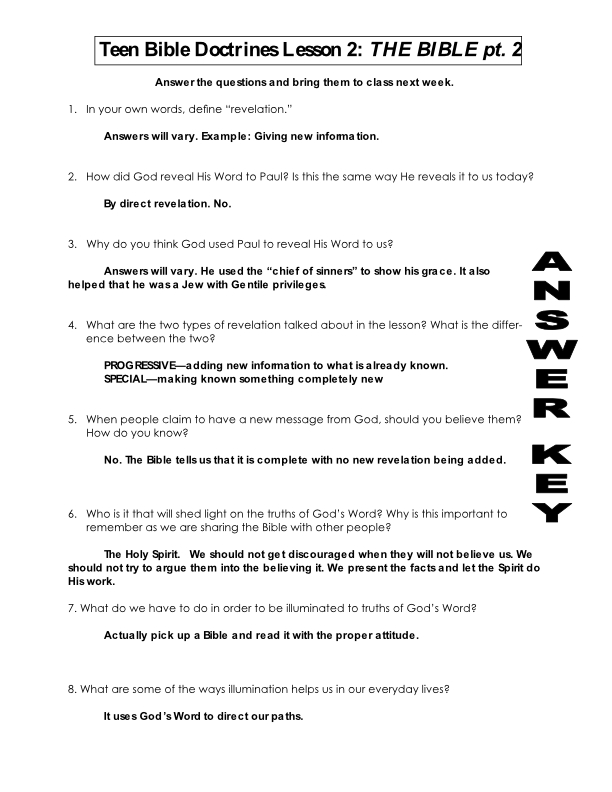 Teen Bible Doctrines Lesson 2: THE BIBLE pt. 2

Answer the questions and bring them to class next week.

1. In your own words, define "revelation."

Answers will vary. Example: Giving new information.

2. How did God reveal His Word to Paul? Is this the same way He reveals it to us today?

By direct revelation. No.

3. Why do you think God used Paul to reveal His Word to us?

Answers will vary. He used the "chief of sinners" to show his grace. It also helped that he was a Jew with Gentile privileges.

4. What are the two types of revelation talked about in the lesson? What is the difference between the two?

PROGRESSIVE—adding new information to what is already known.
SPECIAL—making known something completely new

5. When people claim to have a new message from God, should you believe them? How do you know?

No. The Bible tells us that it is complete with no new revelation being added.

6. Who is it that will shed light on the truths of God's Word? Why is this important to remember as we are sharing the Bible with other people?

The Holy Spirit. We should not get discouraged when they will not believe us. We should not try to argue them into the believing it. We present the facts and let the Spirit do His work.

7. What do we have to do in order to be illuminated to truths of God's Word?

Actually pick up a Bible and read it with the proper attitude.

8. What are some of the ways illumination helps us in our everyday lives?

It uses God's Word to direct our paths.

ANSWER KEY